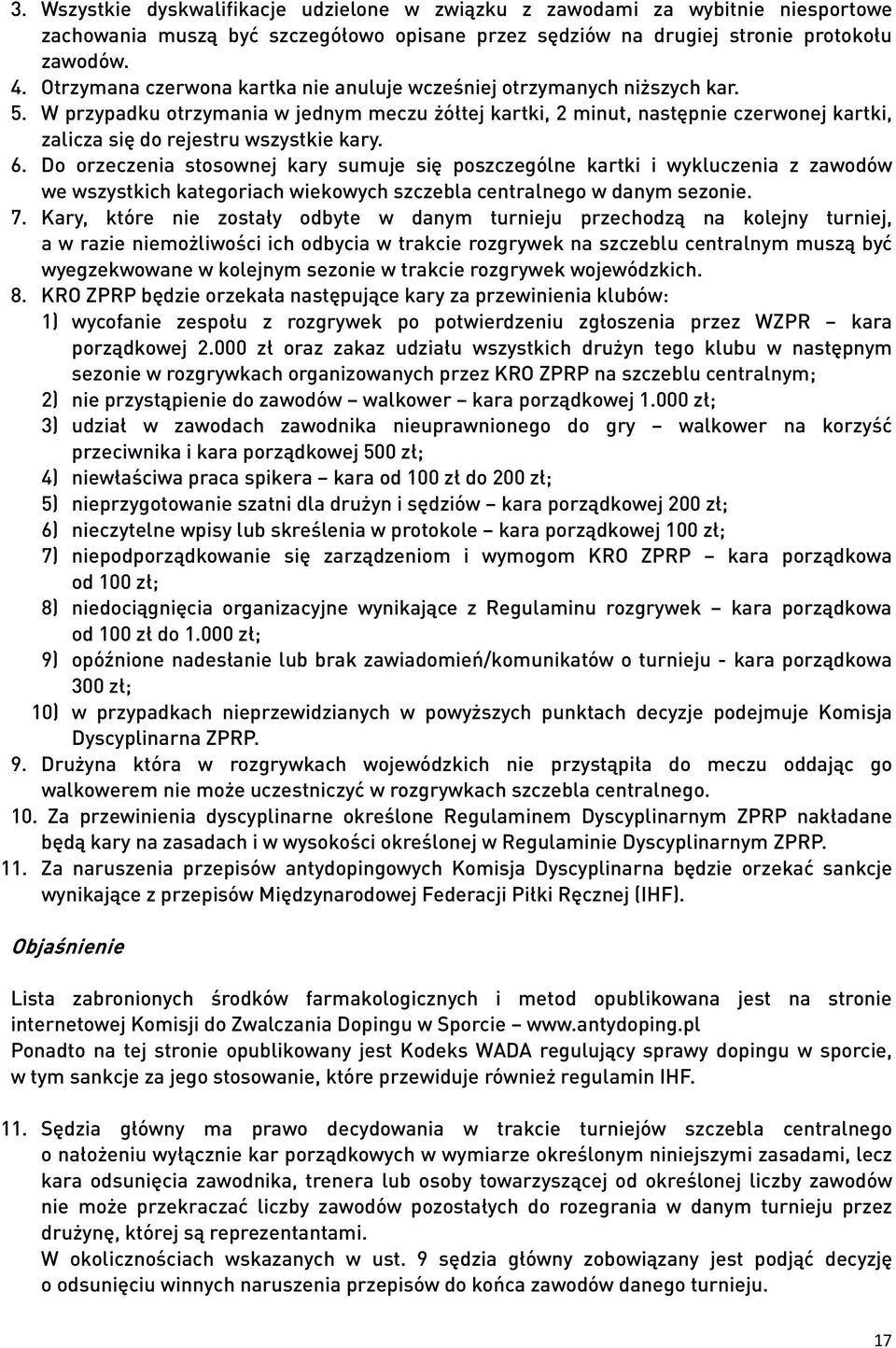 3. Wszystkie dyskwalifikacje udzielone w związku z zawodami za wybitnie niesportowe zachowania muszą być szczegółowo opisane przez sędziów na drugiej stronie protokołu zawodów.
4. Otrzymana czerwona kartka nie anuluje wcześniej otrzymanych niższych kar.
5. W przypadku otrzymania w jednym meczu żółtej kartki, 2 minut, następnie czerwonej kartki, zalicza się do rejestru wszystkie kary.
6. Do orzeczenia stosownej kary sumuje się poszczególne kartki i wykluczenia z zawodów we wszystkich kategoriach wiekowych szczebla centralnego w danym sezonie.
7. Kary, które nie zostały odbyte w danym turnieju przechodzą na kolejny turniej, a w razie niemożliwości ich odbycia w trakcie rozgrywek na szczeblu centralnym muszą być wyegzekwowane w kolejnym sezonie w trakcie rozgrywek wojewódzkich.
8. KRO ZPRP będzie orzekała następujące kary za przewinienia klubów:
1) wycofanie zespołu z rozgrywek po potwierdzeniu zgłoszenia przez WZPR – kara porządkowej 2.000 zł oraz zakaz udziału wszystkich drużyn tego klubu w następnym sezonie w rozgrywkach organizowanych przez KRO ZPRP na szczeblu centralnym;
2) nie przystąpienie do zawodów – walkower – kara porządkowej 1.000 zł;
3) udział w zawodach zawodnika nieuprawnionego do gry – walkower na korzyść przeciwnika i kara porządkowej 500 zł;
4) niewłaściwa praca spikera – kara od 100 zł do 200 zł;
5) nieprzygotowanie szatni dla drużyn i sędziów – kara porządkowej 200 zł;
6) nieczytelne wpisy lub skreślenia w protokole – kara porządkowej 100 zł;
7) niepodporządkowanie się zarządzeniom i wymogom KRO ZPRP – kara porządkowa od 100 zł;
8) niedociągnięcia organizacyjne wynikające z Regulaminu rozgrywek – kara porządkowa od 100 zł do 1.000 zł;
9) opóźnione nadesłanie lub brak zawiadomień/komunikatów o turnieju - kara porządkowa 300 zł;
10) w przypadkach nieprzewidzianych w powyższych punktach decyzje podejmuje Komisja Dyscyplinarna ZPRP.
9. Drużyna która w rozgrywkach wojewódzkich nie przystąpiła do meczu oddając go walkowerem nie może uczestniczyć w rozgrywkach szczebla centralnego.
10. Za przewinienia dyscyplinarne określone Regulaminem Dyscyplinarnym ZPRP nakładane będą kary na zasadach i w wysokości określonej w Regulaminie Dyscyplinarnym ZPRP.
11. Za naruszenia przepisów antydopingowych Komisja Dyscyplinarna będzie orzekać sankcje wynikające z przepisów Międzynarodowej Federacji Piłki Ręcznej (IHF).

Objaśnienie

Lista zabronionych środków farmakologicznych i metod opublikowana jest na stronie internetowej Komisji do Zwalczania Dopingu w Sporcie – www.antydoping.pl
Ponadto na tej stronie opublikowany jest Kodeks WADA regulujący sprawy dopingu w sporcie, w tym sankcje za jego stosowanie, które przewiduje również regulamin IHF.

11. Sędzia główny ma prawo decydowania w trakcie turniejów szczebla centralnego o nałożeniu wyłącznie kar porządkowych w wymiarze określonym niniejszymi zasadami, lecz kara odsunięcia zawodnika, trenera lub osoby towarzyszącej od określonej liczby zawodów nie może przekraczać liczby zawodów pozostałych do rozegrania w danym turnieju przez drużynę, której są reprezentantami.
W okolicznościach wskazanych w ust. 9 sędzia główny zobowiązany jest podjąć decyzję o odsunięciu winnych naruszenia przepisów do końca zawodów danego turnieju.

17